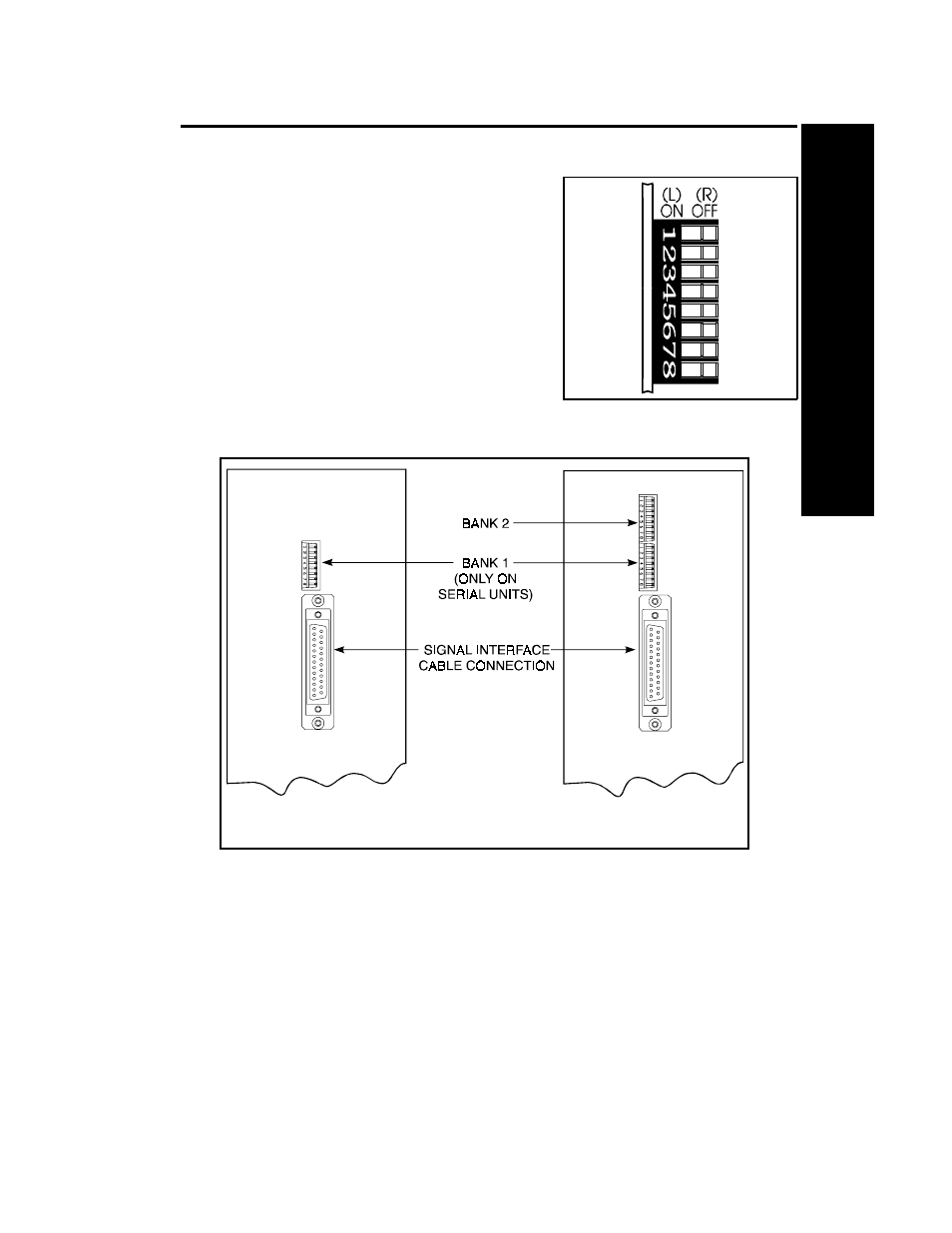 (L) ON (R) OFF

1 2 3 4 5 6 7 8

BANK 2

BANK 1 (ONLY ON SERIAL UNITS)

SIGNAL INTERFACE CABLE CONNECTION